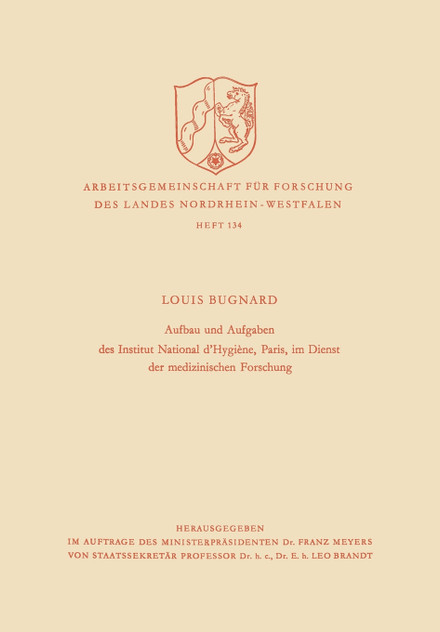 ARBEITSGEMEINSCHAFT FÜR FORSCHUNG
DES LANDES NORDRHEIN-WESTFALEN

HEFT 134

LOUIS BUGNARD

Aufbau und Aufgaben
des Institut National d'Hygiène, Paris, im Dienst
der medizinischen Forschung

HERAUSGEGEBEN
IM AUFTRAGE DES MINISTERPRÄSIDENTEN Dr. FRANZ MEYERS
VON STAATSSEKRETÄR PROFESSOR Dr. h. c., Dr. E. h. LEO BRANDT